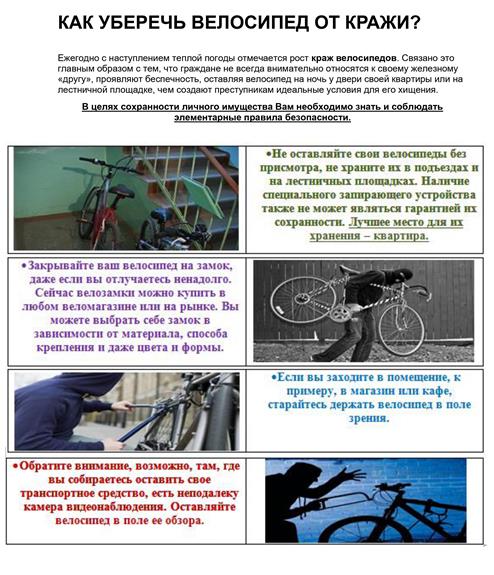 КАК УБЕРЕЧЬ ВЕЛОСИПЕД ОТ КРАЖИ?

Ежегодно с наступлением теплой погоды отмечается рост краж велосипедов. Связано это главным образом с тем, что граждане не всегда внимательно относятся к своему железному «другу», проявляют беспечность, оставляя велосипед на ночь у двери своей квартиры или на лестничной площадке, чем создают преступникам идеальные условия для его хищения.

В целях сохранности личного имущества Вам необходимо знать и соблюдать элементарные правила безопасности.

•Не оставляйте свои велосипеды без присмотра, не храните их в подъездах и на лестничных площадках. Наличие специального запирающего устройства также не может являться гарантией их сохранности. Лучшее место для их хранения – квартира.

•Закрывайте ваш велосипед на замок, даже если вы отлучаетесь ненадолго. Сейчас велозамки можно купить в любом веломагазине или на рынке. Вы можете выбрать себе замок в зависимости от материала, способа крепления и даже цвета и формы.

•Если вы заходите в помещение, к примеру, в магазин или кафе, старайтесь держать велосипед в поле зрения.

•Обратите внимание, возможно, там, где вы собираетесь оставить свое транспортное средство, есть неподалеку камера видеонаблюдения. Оставляйте велосипед в поле ее обзора.